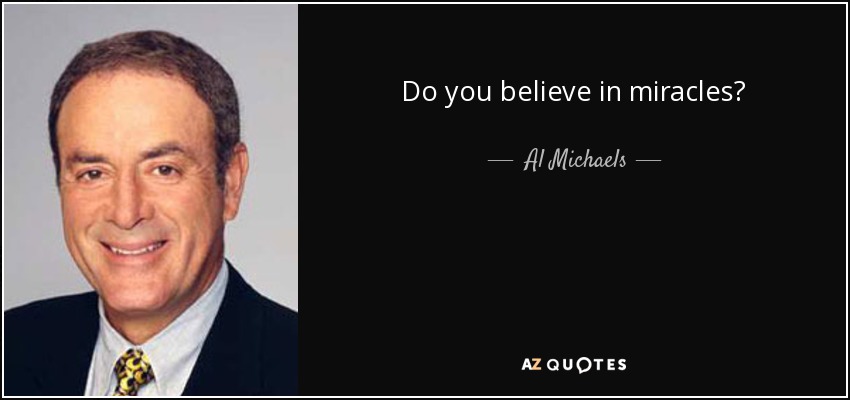 Do you believe in miracles?

— Al Michaels —

AZ QUOTES